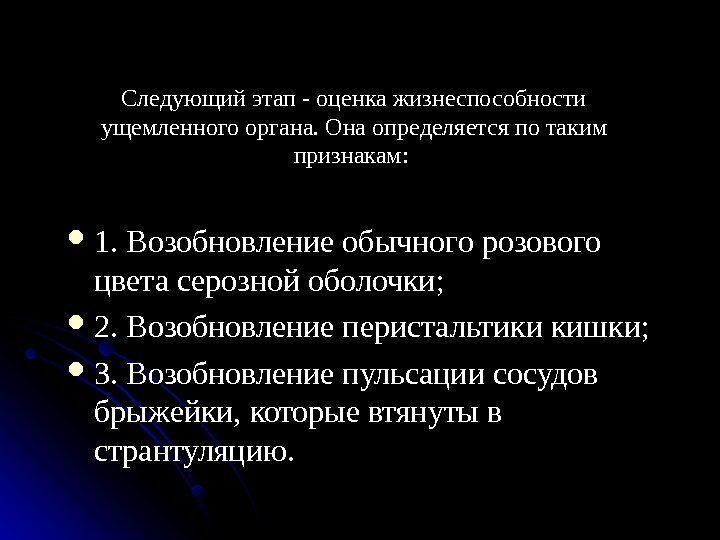 Следующий этап - оценка жизнеспособности ущемленного органа. Она определяется по таким признакам:

• 1. Возобновление обычного розового цвета серозной оболочки;

• 2. Возобновление перистальтики кишки;

• 3. Возобновление пульсации сосудов брыжейки, которые втянуты в странтуляцию.